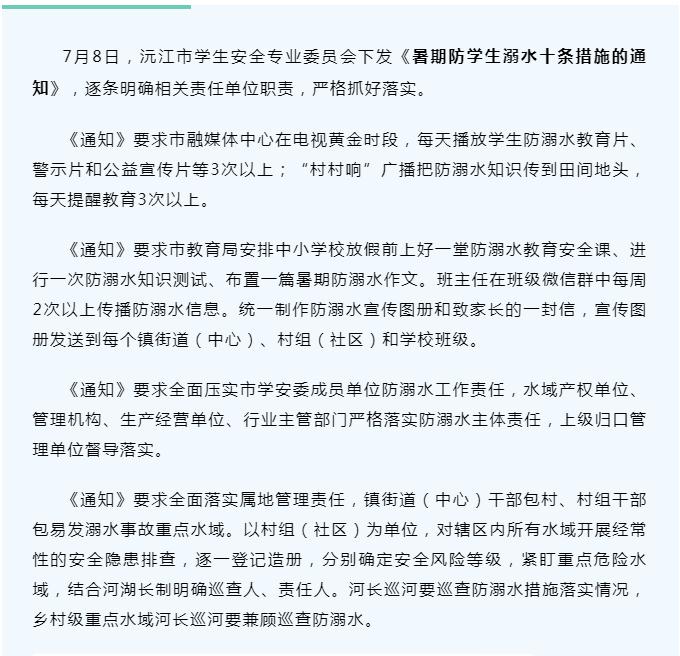 7月8日，沅江市学生安全专业委员会下发《暑期防学生溺水十条措施的通知》，逐条明确相关责任单位职责，严格抓好落实。

《通知》要求市融媒体中心在电视黄金时段，每天播放学生防溺水教育片、警示片和公益宣传片等3次以上；“村村响”广播把防溺水知识传到田间地头，每天提醒教育3次以上。

《通知》要求市教育局安排中小学校放假前上好一堂防溺水教育安全课、进行一次防溺水知识测试、布置一篇暑期防溺水作文。班主任在班级微信群中每周2次以上传播防溺水信息。统一制作防溺水宣传图册和致家长的一封信，宣传图册发送到每个镇街道（中心）、村组（社区）和学校班级。

《通知》要求全面压实市学安委成员单位防溺水工作责任，水域产权单位、管理机构、生产经营单位、行业主管部门严格落实防溺水主体责任，上级归口管理单位督导落实。

《通知》要求全面落实属地管理责任，镇街道（中心）干部包村、村组干部包易发溺水事故重点水域。以村组（社区）为单位，对辖区内所有水域开展经常性的安全隐患排查，逐一登记造册，分别确定安全风险等级，紧盯重点危险水域，结合河湖长制明确巡查人、责任人。河长巡河要巡查防溺水措施落实情况，乡村级重点水域河长巡河要兼顾巡查防溺水。